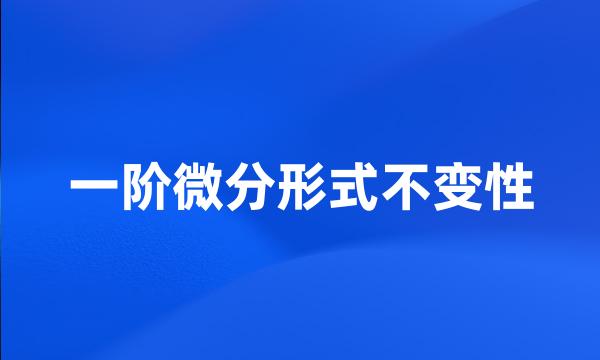 一阶微分形式不变性